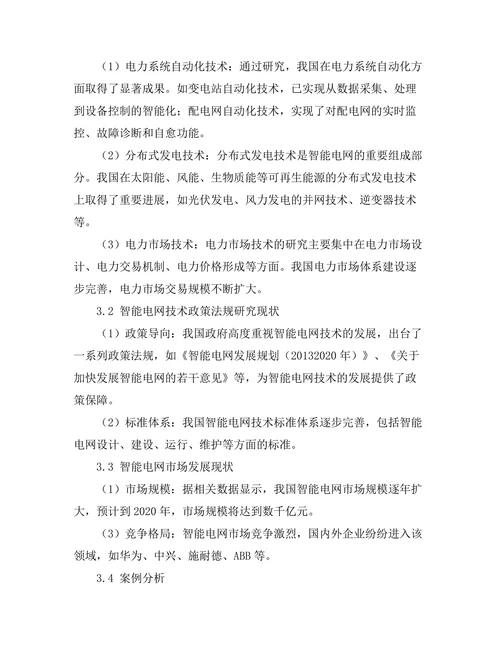 （1）电力系统自动化技术：通过研究，我国在电力系统自动化方面取得了显著成果。如变电站自动化技术，已实现从数据采集、处理到设备控制的智能化；配电网自动化技术，实现了对配电网的实时监控、故障诊断和自愈功能。

（2）分布式发电技术：分布式发电技术是智能电网的重要组成部分。我国在太阳能、风能、生物质能等可再生能源的分布式发电技术上取得了重要进展，如光伏发电、风力发电的并网技术、逆变器技术等。

（3）电力市场技术：电力市场技术的研究主要集中在电力市场设计、电力交易机制、电力价格形成等方面。我国电力市场体系建设逐步完善，电力市场交易规模不断扩大。

3.2 智能电网技术政策法规研究现状

（1）政策导向：我国政府高度重视智能电网技术的发展，出台了一系列政策法规，如《智能电网发展规划（20132020年）》、《关于加快发展智能电网的若干意见》等，为智能电网技术的发展提供了政策保障。

（2）标准体系：我国智能电网技术标准体系逐步完善，包括智能电网设计、建设、运行、维护等方面的标准。

3.3 智能电网市场发展现状

（1）市场规模：据相关数据显示，我国智能电网市场规模逐年扩大，预计到2020年，市场规模将达到数千亿元。

（3）竞争格局：智能电网市场竞争激烈，国内外企业纷纷进入该领域，如华为、中兴、施耐德、ABB等。

3.4 案例分析